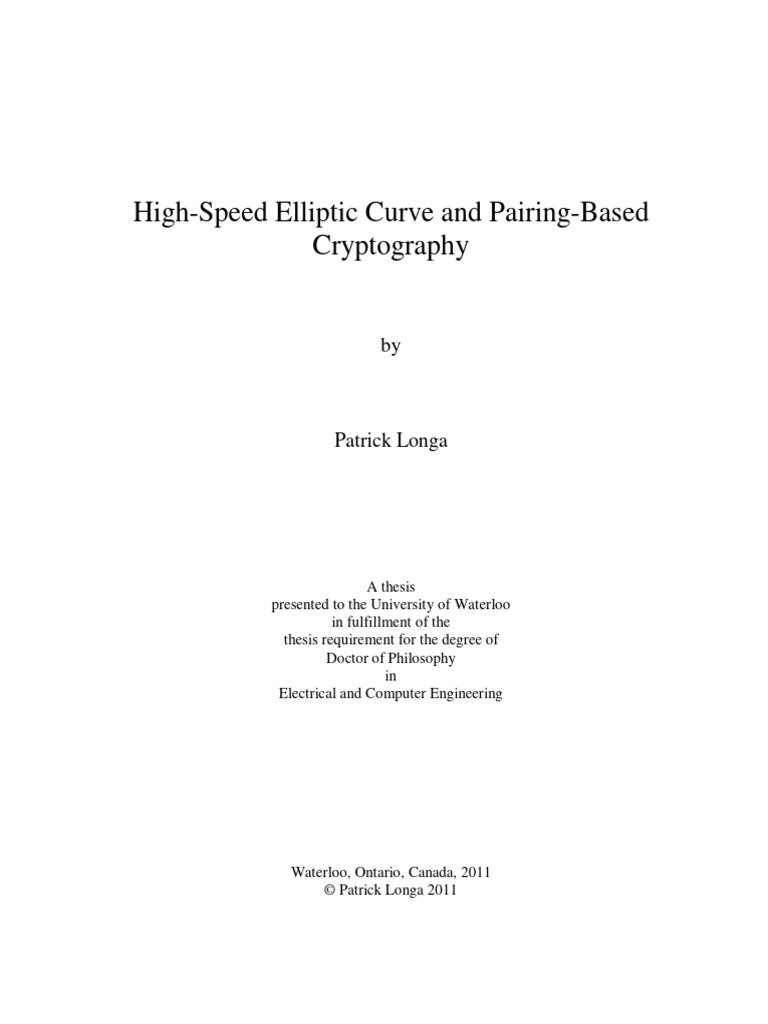 High-Speed Elliptic Curve and Pairing-Based Cryptography

by

Patrick Longa

A thesis
presented to the University of Waterloo
in fulfillment of the
thesis requirement for the degree of
Doctor of Philosophy
in
Electrical and Computer Engineering

Waterloo, Ontario, Canada, 2011
© Patrick Longa 2011